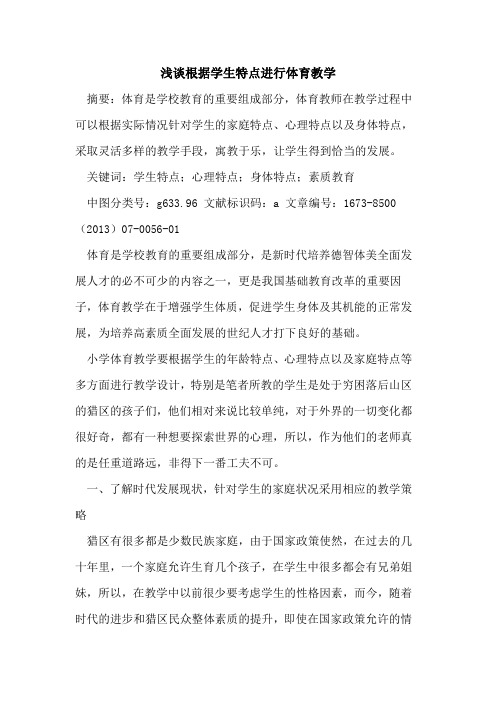 浅谈根据学生特点进行体育教学

摘要：体育是学校教育的重要组成部分，体育教师在教学过程中可以根据实际情况针对学生的家庭特点、心理特点以及身体特点，采取灵活多样的教学手段，寓教于乐，让学生得到恰当的发展。

关键词：学生特点；心理特点；身体特点；素质教育

中图分类号：g633.96 文献标识码：a 文章编号：1673-8500（2013）07-0056-01

体育是学校教育的重要组成部分，是新时代培养德智体美全面发展人才的必不可少的内容之一，更是我国基础教育改革的重要因子，体育教学在于增强学生体质，促进学生身体及其机能的正常发展，为培养高素质全面发展的世纪人才打下良好的基础。

小学体育教学要根据学生的年龄特点、心理特点以及家庭特点等多方面进行教学设计，特别是笔者所教的学生是处于穷困落后山区的猎区的孩子们，他们相对来说比较单纯，对于外界的一切变化都很好奇，都有一种想要探索世界的心理，所以，作为他们的老师真的是任重道路远，非得下一番工夫不可。

一、了解时代发展现状，针对学生的家庭状况采用相应的教学策略

猎区有很多都是少数民族家庭，由于国家政策使然，在过去的几十年里，一个家庭允许生育几个孩子，在学生中很多都会有兄弟姐妹，所以，在教学中以前很少要考虑学生的性格因素，而今，随着时代的进步和猎区民众整体素质的提升，即使在国家政策允许的情